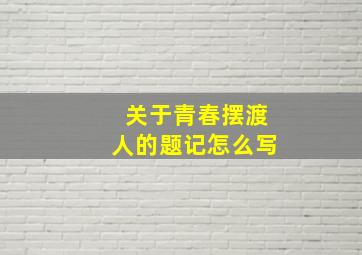 关于青春摆渡人的题记怎么写